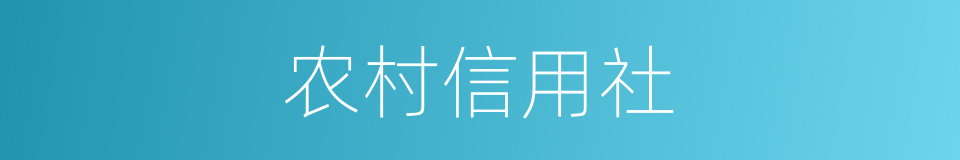 农村信用社